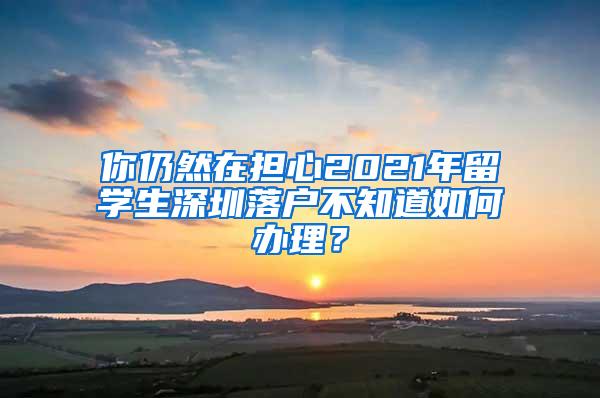 你仍然在担心2021年留学生深圳落户不知道如何办理？